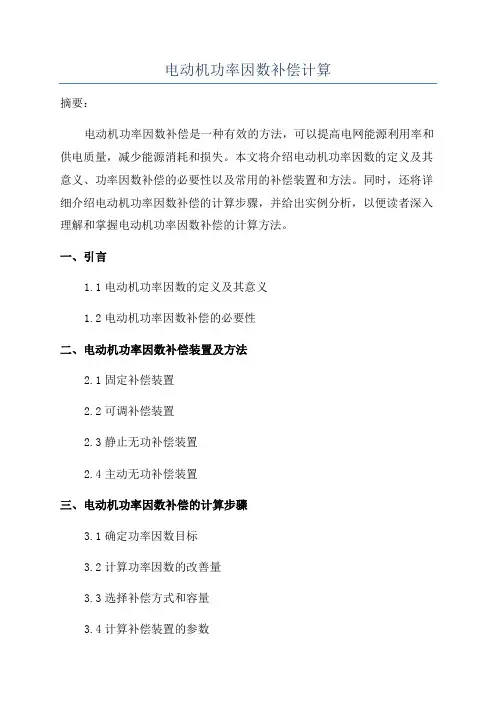 电动机功率因数补偿计算

摘要：

电动机功率因数补偿是一种有效的方法，可以提高电网能源利用率和供电质量，减少能源消耗和损失。本文将介绍电动机功率因数的定义及其意义、功率因数补偿的必要性以及常用的补偿装置和方法。同时，还将详细介绍电动机功率因数补偿的计算步骤，并给出实例分析，以便读者深入理解和掌握电动机功率因数补偿的计算方法。

一、引言

1.1 电动机功率因数的定义及其意义

1.2 电动机功率因数补偿的必要性

二、电动机功率因数补偿装置及方法

2.1 固定补偿装置

2.2 可调补偿装置

2.3 静止无功补偿装置

2.4 主动无功补偿装置

三、电动机功率因数补偿的计算步骤

3.1 确定功率因数目标

3.2 计算功率因数的改善量

3.3 选择补偿方式和容量

3.4 计算补偿装置的参数